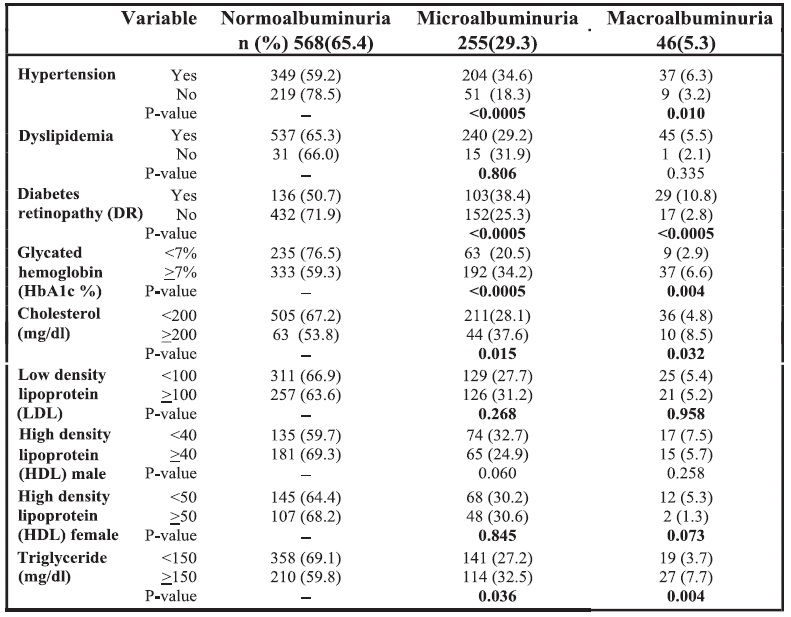 | Variable | | Normoalbuminuria n (%) 568(65.4) | Microalbuminuria 255(29.3) | Macroalbuminuria 46(5.3) |
|---|---|---|---|---|
| Hypertension | Yes | 349 (59.2) | 204 (34.6) | 37 (6.3) |
| | No | 219 (78.5) | 51 (18.3) | 9 (3.2) |
| | P-value | – | <0.0005 | 0.010 |
| Dyslipidemia | Yes | 537 (65.3) | 240 (29.2) | 45 (5.5) |
| | No | 31 (66.0) | 15 (31.9) | 1 (2.1) |
| | P-value | – | 0.806 | 0.335 |
| Diabetes retinopathy (DR) | Yes | 136 (50.7) | 103(38.4) | 29 (10.8) |
| | No | 432 (71.9) | 152(25.3) | 17 (2.8) |
| | P-value | | <0.0005 | <0.0005 |
| Glycated hemoglobin (HbA1c %) | <7% | 235 (76.5) | 63 (20.5) | 9 (2.9) |
| | $\geq$7% | 333 (59.3) | 192 (34.2) | 37 (6.6) |
| | P-value | – | <0.0005 | 0.004 |
| Cholesterol (mg/dl) | <200 | 505 (67.2) | 211(28.1) | 36 (4.8) |
| | $\geq$200 | 63 (53.8) | 44 (37.6) | 10 (8.5) |
| | P-value | – | 0.015 | 0.032 |
| Low density lipoprotein (LDL) | <100 | 311 (66.9) | 129 (27.7) | 25 (5.4) |
| | $\geq$100 | 257 (63.6) | 126 (31.2) | 21 (5.2) |
| | P-value | – | 0.268 | 0.958 |
| High density lipoprotein (HDL) male | <40 | 135 (59.7) | 74 (32.7) | 17 (7.5) |
| | $\geq$40 | 181 (69.3) | 65 (24.9) | 15 (5.7) |
| | P-value | – | 0.060 | 0.258 |
| High density lipoprotein (HDL) female | <50 | 145 (64.4) | 68 (30.2) | 12 (5.3) |
| | $\geq$50 | 107 (68.2) | 48 (30.6) | 2 (1.3) |
| | P-value | – | 0.845 | 0.073 |
| Triglyceride (mg/dl) | <150 | 358 (69.1) | 141 (27.2) | 19 (3.7) |
| | $\geq$150 | 210 (59.8) | 114 (32.5) | 27 (7.7) |
| | P-value | – | 0.036 | 0.004 |